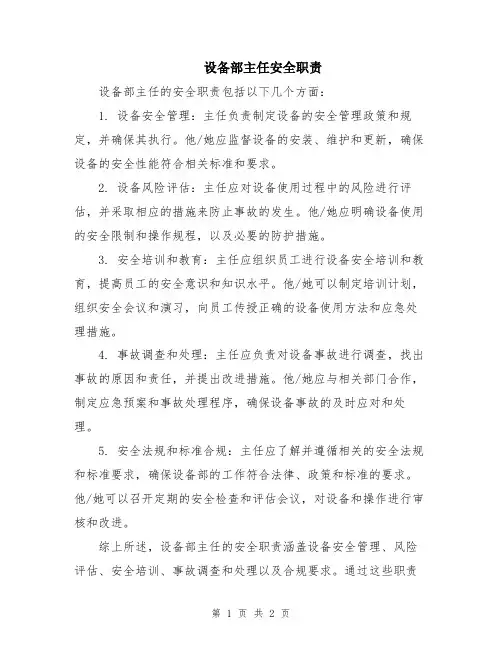 设备部主任安全职责

设备部主任的安全职责包括以下几个方面：

1. 设备安全管理：主任负责制定设备的安全管理政策和规定，并确保其执行。他/她应监督设备的安装、维护和更新，确保设备的安全性能符合相关标准和要求。

2. 设备风险评估：主任应对设备使用过程中的风险进行评估，并采取相应的措施来防止事故的发生。他/她应明确设备使用的安全限制和操作规程，以及必要的防护措施。

3. 安全培训和教育：主任应组织员工进行设备安全培训和教育，提高员工的安全意识和知识水平。他/她可以制定培训计划，组织安全会议和演习，向员工传授正确的设备使用方法和应急处理措施。

4. 事故调查和处理：主任应负责对设备事故进行调查，找出事故的原因和责任，并提出改进措施。他/她应与相关部门合作，制定应急预案和事故处理程序，确保设备事故的及时应对和处理。

5. 安全法规和标准合规：主任应了解并遵循相关的安全法规和标准要求，确保设备部的工作符合法律、政策和标准的要求。他/她可以召开定期的安全检查和评估会议，对设备和操作进行审核和改进。

综上所述，设备部主任的安全职责涵盖设备安全管理、风险评估、安全培训、事故调查和处理以及合规要求。通过这些职责

第 1 页 共 2 页